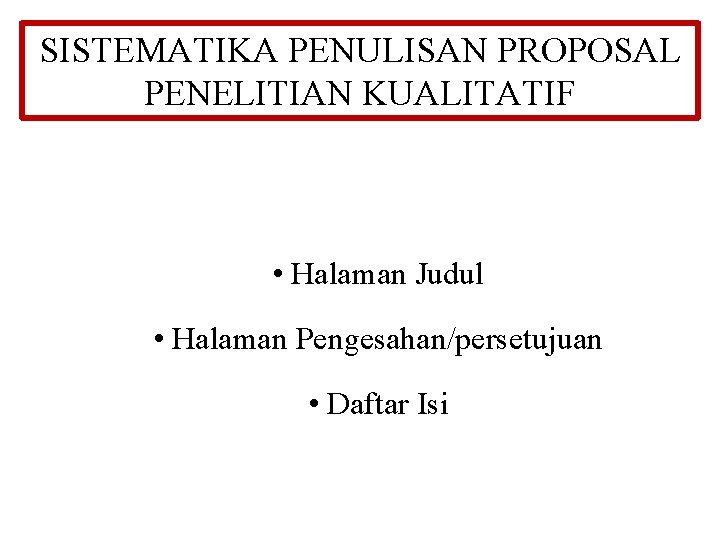 SISTEMATIKA PENULISAN PROPOSAL PENELITIAN KUALITATIF

• Halaman Judul

• Halaman Pengesahan/persetujuan

• Daftar Isi